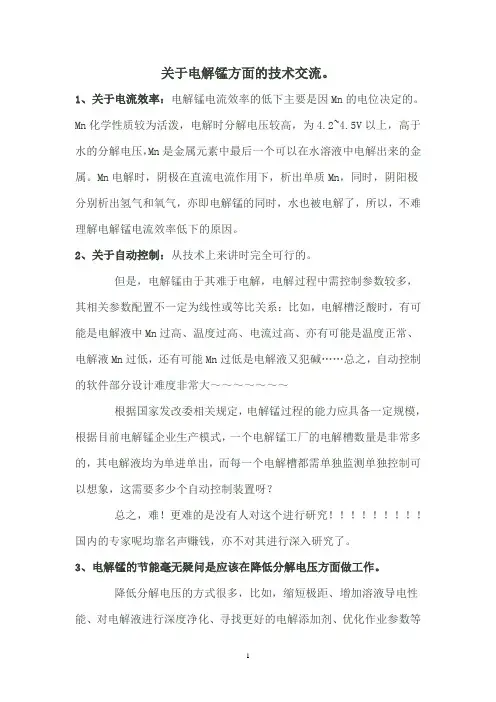 关于电解锰方面的技术交流。

1、关于电流效率：电解锰电流效率的低下主要是因 Mn 的电位决定的。Mn 化学性质较为活泼，电解时分解电压较高，为 4.2~4.5V 以上，高于水的分解电压，Mn 是金属元素中最后一个可以在水溶液中电解出来的金属。Mn 电解时，阴极在直流电流作用下，析出单质 Mn，同时，阴阳极分别析出氢气和氧气，亦即电解锰的同时，水也被电解了，所以，不难理解电解锰电流效率低下的原因。

2、关于自动控制：从技术上来讲时完全可行的。

但是，电解锰由于其难于电解，电解过程中需控制参数较多，其相关参数配置不一定为线性或等比关系：比如，电解槽泛酸时，有可能是电解液中 Mn 过高、温度过高、电流过高、亦有可能是温度正常、电解液 Mn 过低，还有可能 Mn 过低是电解液又犯碱……总之，自动控制的软件部分设计难度非常大~~~~~~~~

根据国家发改委相关规定，电解锰过程的能力应具备一定规模，根据目前电解锰企业生产模式，一个电解锰工厂的电解槽数量是非常多的，其电解液均为单进单出，而每一个电解槽都需单独监测单独控制可以想象，这需要多少个自动控制装置呀？

总之，难！更难的是没有人对这个进行研究！！！！！！！！！国内的专家呢均靠名声赚钱，亦不对其进行深入研究了。

3、电解锰的节能毫无疑问是应该在降低分解电压方面做工作。

降低分解电压的方式很多，比如，缩短极距、增加溶液导电性能、对电解液进行深度净化、寻找更好的电解添加剂、优化作业参数等

1